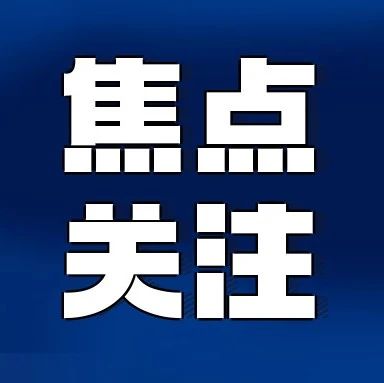 焦点
关注